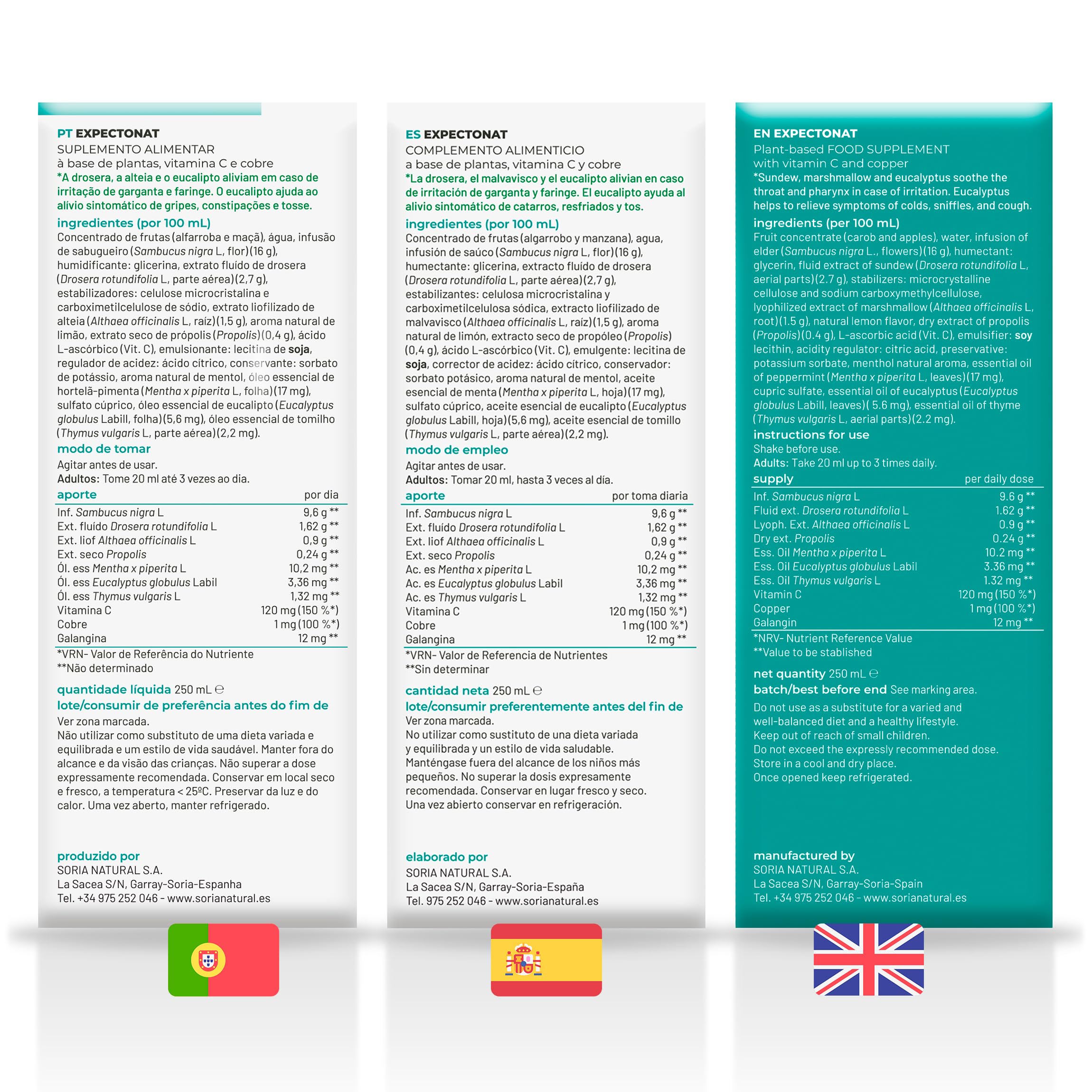 PT EXPECTONAT
SUPLEMENTO ALIMENTAR
à base de plantas, vitamina C e cobre
*A drosera, a alteia e o eucalipto aliviam em caso de irritação de garganta e faringe. O eucalipto ajuda ao alívio sintomático de gripes, constipações e tosse.

ingredientes (por 100 mL)
Concentrado de frutas (alfarroba e maçã), água, infusão de sabugueiro (Sambucus nigra L, flor) (16 g), humidificante: glicerina, extrato fluído de drosera (Drosera rotundifolia L, parte aérea) (2,7 g), estabilizadores: celulose microcristalina e carboximetilcelulose de sódio, extrato liofilizado de alteia (Althaea officinalis L, raíz) (1,5 g), aroma natural de limão, extrato seco de própolis (Propolis) (0,4 g), ácido L-ascórbico (Vit. C), emulsionante: lecitina de soja, regulador de acidez: ácido cítrico, conservante: sorbato de potássio, aroma natural de mentol, óleo essencial de hortelã-pimenta (Mentha x piperita L, folha) (17 mg), sulfato cúprico, óleo essencial de eucalipto (Eucalyptus globulus Labill, folha) (5,6 mg), óleo essencial de tomilho (Thymus vulgaris L, parte aérea) (2,2 mg).

modo de tomar
Agitar antes de usar.
Adultos: Tome 20 ml até 3 vezes ao dia.

| aporte | por dia |
|---|---|
| Inf. Sambucus nigra L | 9,6 g ** |
| Ext. fluído Drosera rotundifolia L | 1,62 g ** |
| Ext. liof Althaea officinalis L | 0,9 g ** |
| Ext. seco Propolis | 0,24 g ** |
| Ól. ess Mentha x piperita L | 10,2 mg ** |
| Ól. ess Eucalyptus globulus Labil | 3,36 mg ** |
| Ól. ess Thymus vulgaris L | 1,32 mg ** |
| Vitamina C | 120 mg (150 %*) |
| Cobre | 1 mg (100 %*) |
| Galangina | 12 mg ** |

*VRN- Valor de Referência do Nutriente
**Não determinado

quantidade líquida 250 mL ℮
lote/consumir de preferência antes do fim de
Ver zona marcada.
Não utilizar como substituto de uma dieta variada e equilibrada e um estilo de vida saudável. Manter fora do alcance e da visão das crianças. Não superar a dose expressamente recomendada. Conservar em local seco e fresco, a temperatura < 25ºC. Preservar da luz e do calor. Uma vez aberto, manter refrigerado.

produzido por
SORIA NATURAL S.A.
La Sacea S/N, Garray-Soria-Espanha
Tel. +34 975 252 046 - www.sorianatural.es

ES EXPECTONAT
COMPLEMENTO ALIMENTICIO
a base de plantas, vitamina C y cobre
*La drosera, el malvavisco y el eucalipto alivian en caso de irritación de garganta y faringe. El eucalipto ayuda al alivio sintomático de catarros, resfriados y tos.

ingredientes (por 100 mL)
Concentrado de frutas (algarrobo y manzana), agua, infusión de saúco (Sambucus nigra L, flor) (16 g), humectante: glicerina, extracto fluído de drosera (Drosera rotundifolia L, parte aérea) (2,7 g), estabilizantes: celulosa microcristalina y carboximetilcelulosa sódica, extracto liofilizado de malvavisco (Althaea officinalis L, raíz) (1,5 g), aroma natural de limón, extracto seco de propóleo (Propolis) (0,4 g), ácido L-ascórbico (Vit. C), emulgente: lecitina de soja, corrector de acidez: ácido cítrico, conservador: sorbato potásico, aroma natural de mentol, aceite esencial de menta (Mentha x piperita L, hoja) (17 mg), sulfato cúprico, aceite esencial de eucalipto (Eucalyptus globulus Labill, hoja) (5,6 mg), aceite esencial de tomillo (Thymus vulgaris L, parte aérea) (2,2 mg).

modo de empleo
Agitar antes de usar.
Adultos: Tomar 20 ml, hasta 3 veces al día.

| aporte | por toma diaria |
|---|---|
| Inf. Sambucus nigra L | 9,6 g ** |
| Ext. fluído Drosera rotundifolia L | 1,62 g ** |
| Ext. liof Althaea officinalis L | 0,9 g ** |
| Ext. seco Propolis | 0,24 g ** |
| Ac. es Mentha x piperita L | 10,2 mg ** |
| Ac. es Eucalyptus globulus Labil | 3,36 mg ** |
| Ac. es Thymus vulgaris L | 1,32 mg ** |
| Vitamina C | 120 mg (150 %*) |
| Cobre | 1 mg (100 %*) |
| Galangina | 12 mg ** |

*VRN- Valor de Referencia de Nutrientes
**Sin determinar

cantidad neta 250 mL ℮
lote/consumir preferentemente antes del fin de
Ver zona marcada.
No utilizar como sustituto de una dieta variada y equilibrada y un estilo de vida saludable. Manténgase fuera del alcance de los niños más pequeños. No superar la dosis expresamente recomendada. Conservar en lugar fresco y seco. Una vez abierto conservar en refrigeración.

elaborado por
SORIA NATURAL S.A.
La Sacea S/N, Garray-Soria-España
Tel. 975 252 046 - www.sorianatural.es

EN EXPECTONAT
Plant-based FOOD SUPPLEMENT
with vitamin C and copper
*Sundew, marshmallow and eucalyptus soothe the throat and pharynx in case of irritation. Eucalyptus helps to relieve symptoms of colds, sniffles, and cough.

ingredients (per 100 mL)
Fruit concentrate (carob and apples), water, infusion of elder (Sambucus nigra L., flowers) (16 g), humectant: glycerin, fluid extract of sundew (Drosera rotundifolia L, aerial parts) (2.7 g), stabilizers: microcrystalline cellulose and sodium carboxymethylcellulose, lyophilized extract of marshmallow (Althaea officinalis L, root) (1.5 g), natural lemon flavor, dry extract of propolis (Propolis) (0.4 g), L-ascorbic acid (Vit. C), emulsifier: soy lecithin, acidity regulator: citric acid, preservative: potassium sorbate, menthol natural aroma, essential oil of peppermint (Mentha x piperita L, leaves) (17 mg), cupric sulfate, essential oil of eucalyptus (Eucalyptus globulus Labill, leaves) ( 5.6 mg), essential oil of thyme (Thymus vulgaris L, aerial parts) (2.2 mg).

instructions for use
Shake before use.
Adults: Take 20 ml up to 3 times daily.

| supply | per daily dose |
|---|---|
| Inf. Sambucus nigra L | 9.6 g ** |
| Fluid ext. Drosera rotundifolia L | 1.62 g ** |
| Lyoph. Ext. Althaea officinalis L | 0.9 g ** |
| Dry ext. Propolis | 0.24 g ** |
| Ess. Oil Mentha x piperita L | 10.2 mg ** |
| Ess. Oil Eucalyptus globulus Labil | 3.36 mg ** |
| Ess. Oil Thymus vulgaris L | 1.32 mg ** |
| Vitamin C | 120 mg (150 %*) |
| Copper | 1 mg (100 %*) |
| Galangin | 12 mg ** |

*NRV- Nutrient Reference Value
**Value to be stablished

net quantity 250 mL ℮
batch/best before end See marking area.
Do not use as a substitute for a varied and well-balanced diet and a healthy lifestyle.
Keep out of reach of small children.
Do not exceed the expressly recommended dose.
Store in a cool and dry place.
Once opened keep refrigerated.

manufactured by
SORIA NATURAL S.A.
La Sacea S/N, Garray-Soria-Spain
Tel. +34 975 252 046 - www.sorianatural.es